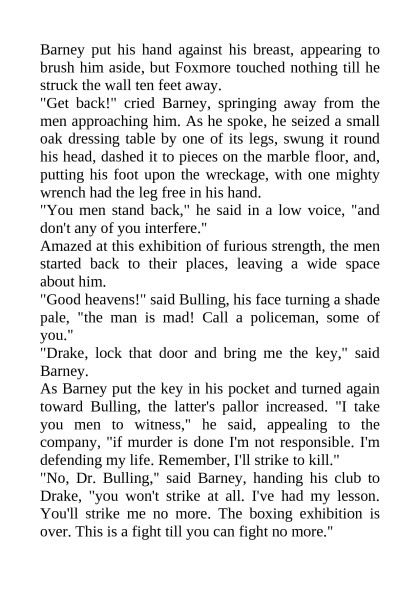 Barney put his hand against his breast, appearing to brush him aside, but Foxmore touched nothing till he struck the wall ten feet away.

"Get back!" cried Barney, springing away from the men approaching him. As he spoke, he seized a small oak dressing table by one of its legs, swung it round his head, dashed it to pieces on the marble floor, and, putting his foot upon the wreckage, with one mighty wrench had the leg free in his hand.

"You men stand back," he said in a low voice, "and don't any of you interfere."

Amazed at this exhibition of furious strength, the men started back to their places, leaving a wide space about him.

"Good heavens!" said Bulling, his face turning a shade pale, "the man is mad! Call a policeman, some of you."

"Drake, lock that door and bring me the key," said Barney.

As Barney put the key in his pocket and turned again toward Bulling, the latter's pallor increased. "I take you men to witness," he said, appealing to the company, "if murder is done I'm not responsible. I'm defending my life. Remember, I'll strike to kill."

"No, Dr. Bulling," said Barney, handing his club to Drake, "you won't strike at all. I've had my lesson. You'll strike me no more. The boxing exhibition is over. This is a fight till you can fight no more."